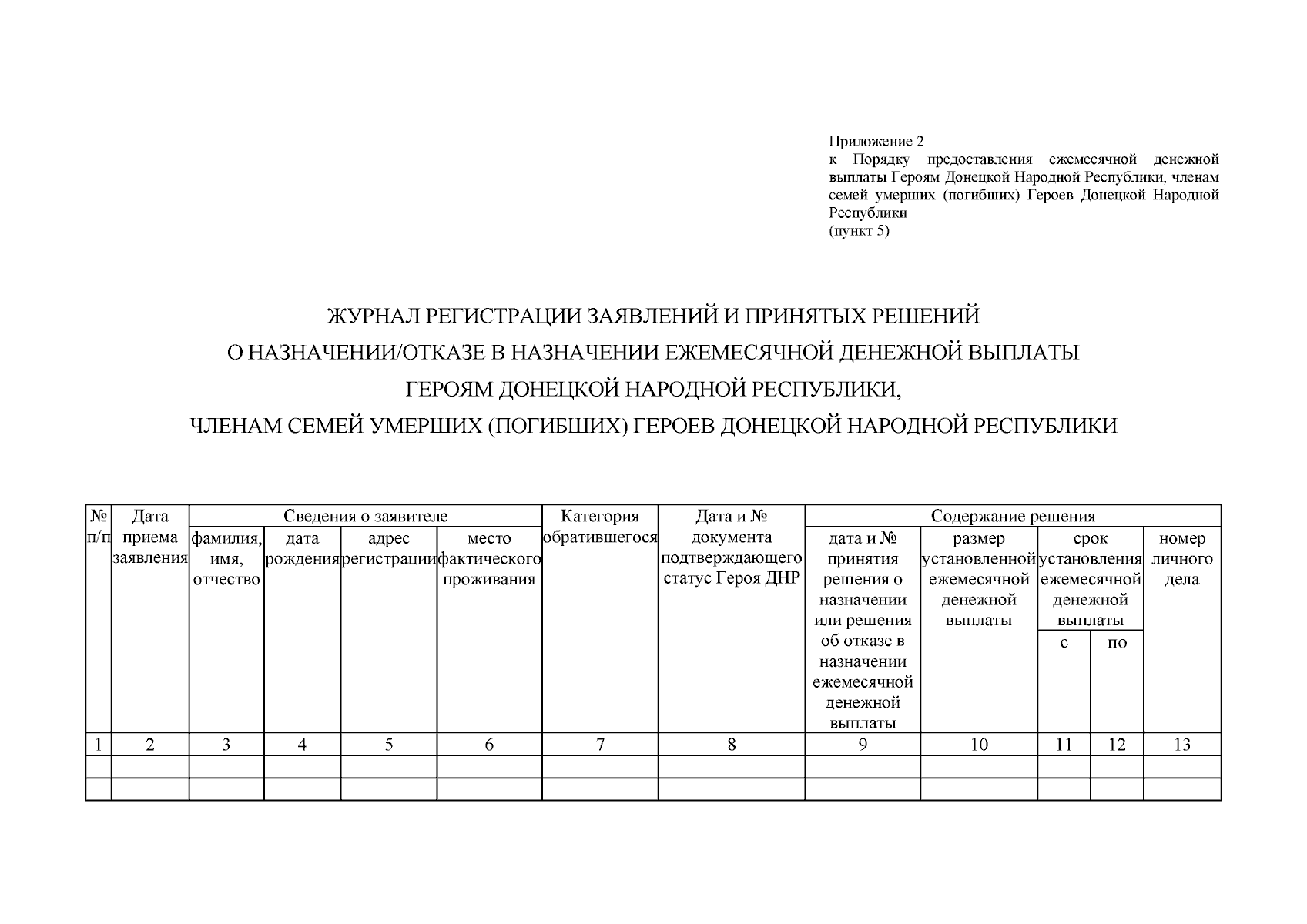 Приложение 2
к Порядку предоставления ежемесячной денежной выплаты Героям Донецкой Народной Республики, членам семей умерших (погибших) Героев Донецкой Народной Республики
(пункт 5)

ЖУРНАЛ РЕГИСТРАЦИИ ЗАЯВЛЕНИЙ И ПРИНЯТЫХ РЕШЕНИЙ
О НАЗНАЧЕНИИ/ОТКАЗЕ В НАЗНАЧЕНИИ ЕЖЕМЕСЯЧНОЙ ДЕНЕЖНОЙ ВЫПЛАТЫ
ГЕРОЯМ ДОНЕЦКОЙ НАРОДНОЙ РЕСПУБЛИКИ,
ЧЛЕНАМ СЕМЕЙ УМЕРШИХ (ПОГИБШИХ) ГЕРОЕВ ДОНЕЦКОЙ НАРОДНОЙ РЕСПУБЛИКИ

| № п/п | Дата приема заявления | Сведения о заявителе: фамилия, имя, отчество | Сведения о заявителе: дата рождения | Сведения о заявителе: адрес регистрации | Сведения о заявителе: место фактического проживания | Категория обратившегося | Дата и № документа подтверждающего статус Героя ДНР | Содержание решения: дата и № принятия решения о назначении или решения об отказе в назначении ежемесячной денежной выплаты | Содержание решения: размер установленной ежемесячной денежной выплаты | Содержание решения: срок установления ежемесячной денежной выплаты с | Содержание решения: срок установления ежемесячной денежной выплаты по | Содержание решения: номер личного дела |
|---|---|---|---|---|---|---|---|---|---|---|---|---|
| 1 | 2 | 3 | 4 | 5 | 6 | 7 | 8 | 9 | 10 | 11 | 12 | 13 |
| | | | | | | | | | | | | |
| | | | | | | | | | | | | |